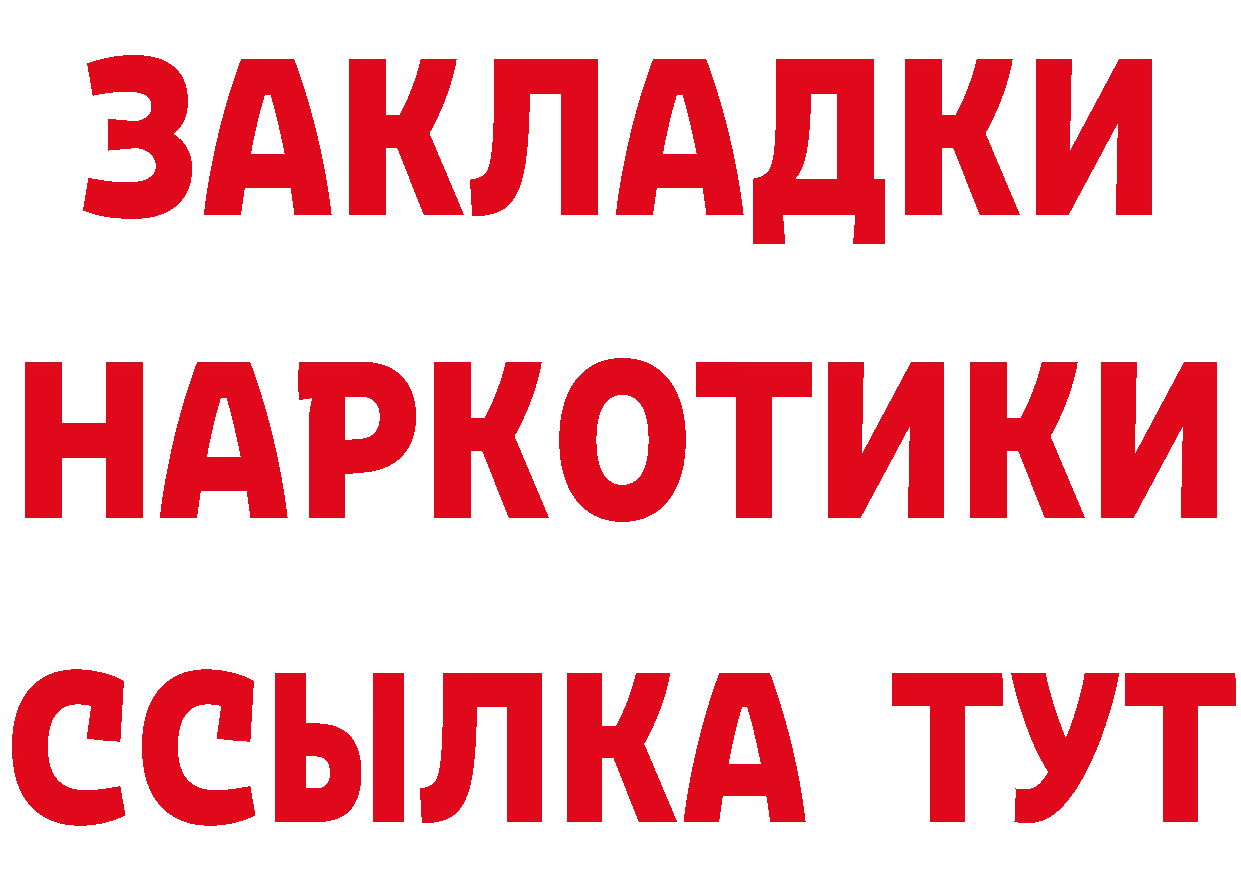 ЗАКЛАДКИ НАРКОТИКИ ССЫЛКА ТУТ